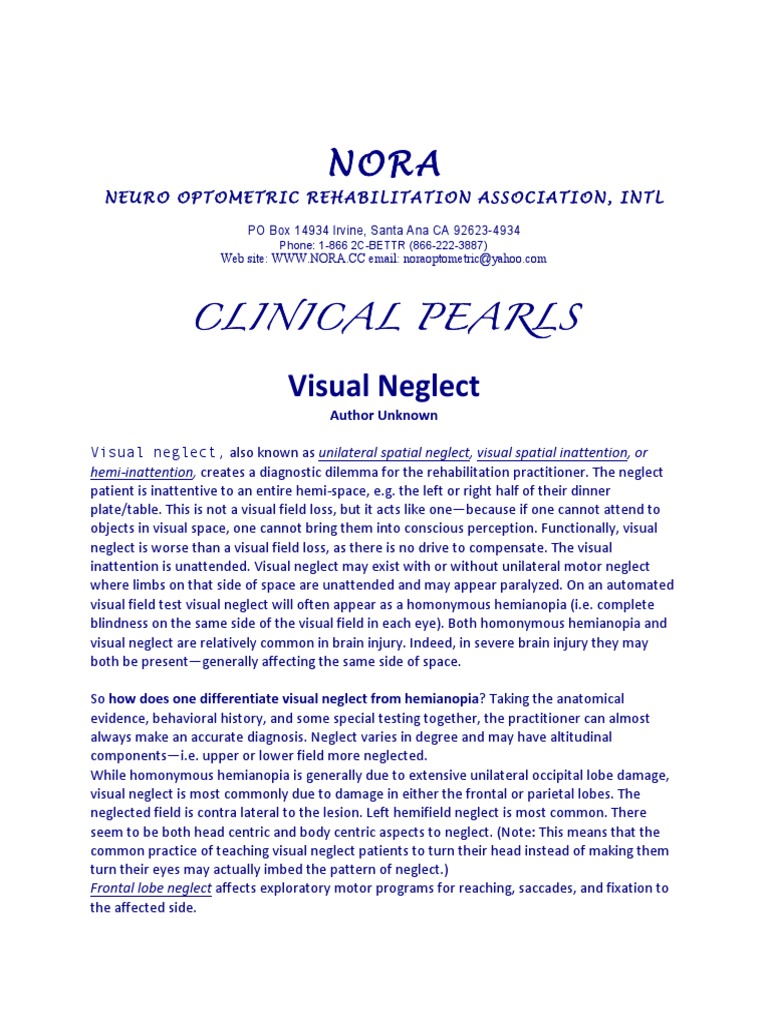 NORA

NEURO OPTOMETRIC REHABILITATION ASSOCIATION, INTL

PO Box 14934 Irvine, Santa Ana CA 92623-4934
Phone: 1-866 2C-BETTR (866-222-3887)
Web site: WWW.NORA.CC email: noraoptometric@yahoo.com

CLINICAL PEARLS

Visual Neglect

Author Unknown

Visual neglect, also known as unilateral spatial neglect, visual spatial inattention, or hemi-inattention, creates a diagnostic dilemma for the rehabilitation practitioner. The neglect patient is inattentive to an entire hemi-space, e.g. the left or right half of their dinner plate/table. This is not a visual field loss, but it acts like one—because if one cannot attend to objects in visual space, one cannot bring them into conscious perception. Functionally, visual neglect is worse than a visual field loss, as there is no drive to compensate. The visual inattention is unattended. Visual neglect may exist with or without unilateral motor neglect where limbs on that side of space are unattended and may appear paralyzed. On an automated visual field test visual neglect will often appear as a homonymous hemianopia (i.e. complete blindness on the same side of the visual field in each eye). Both homonymous hemianopia and visual neglect are relatively common in brain injury. Indeed, in severe brain injury they may both be present—generally affecting the same side of space.

So how does one differentiate visual neglect from hemianopia? Taking the anatomical evidence, behavioral history, and some special testing together, the practitioner can almost always make an accurate diagnosis. Neglect varies in degree and may have altitudinal components—i.e. upper or lower field more neglected.
While homonymous hemianopia is generally due to extensive unilateral occipital lobe damage, visual neglect is most commonly due to damage in either the frontal or parietal lobes. The neglected field is contra lateral to the lesion. Left hemifield neglect is most common. There seem to be both head centric and body centric aspects to neglect. (Note: This means that the common practice of teaching visual neglect patients to turn their head instead of making them turn their eyes may actually imbed the pattern of neglect.)
Frontal lobe neglect affects exploratory motor programs for reaching, saccades, and fixation to the affected side.